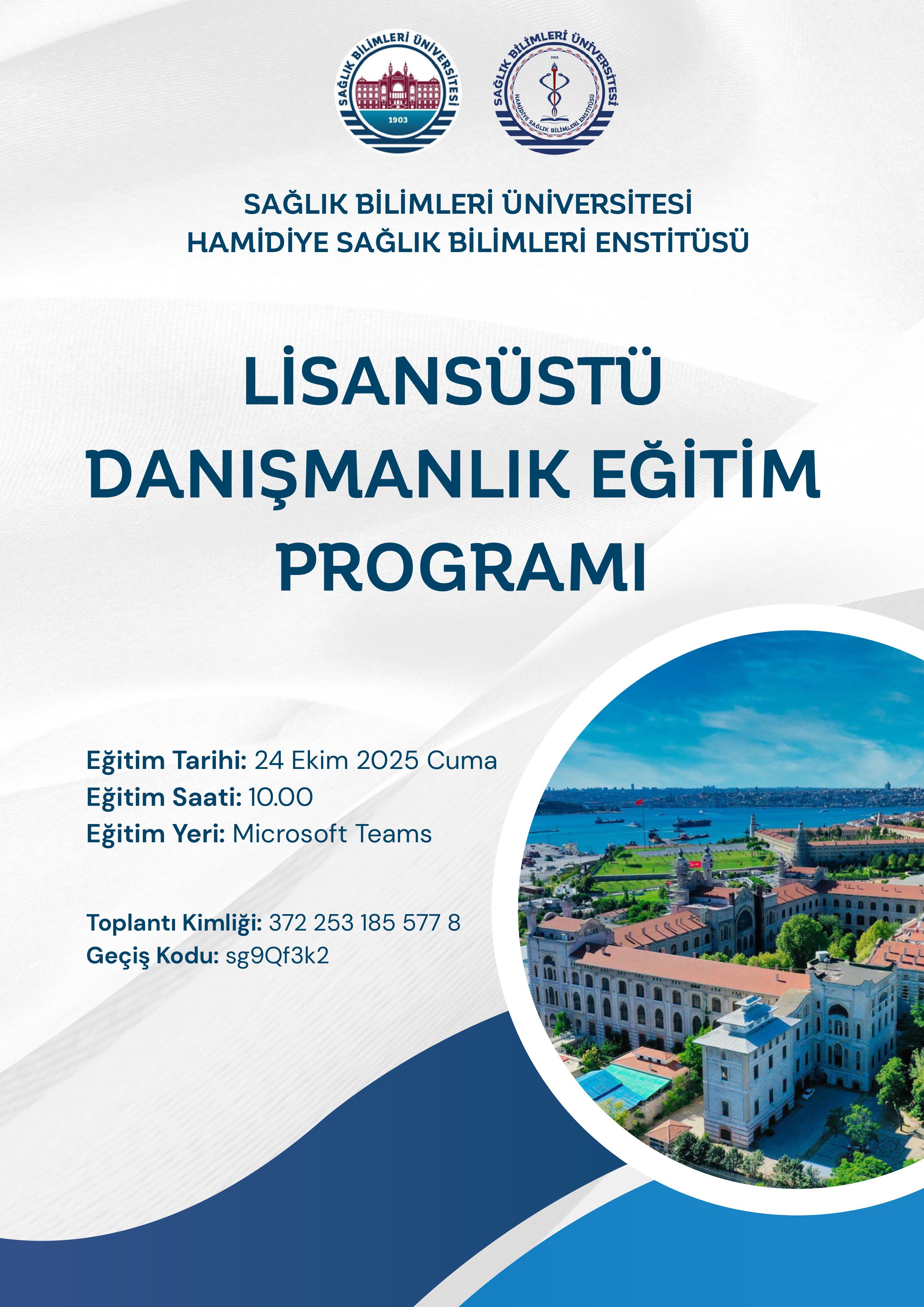 SAĞLIK BİLİMLERİ ÜNİVERSİTESİ
1903

SAĞLIK BİLİMLERİ ÜNİVERSİTESİ
2015
HAMİDİYE SAĞLIK BİLİMLERİ ENSTİTÜSÜ

SAĞLIK BİLİMLERİ ÜNİVERSİTESİ
HAMİDİYE SAĞLIK BİLİMLERİ ENSTİTÜSÜ

LİSANSÜSTÜ DANIŞMANLIK EĞİTİM PROGRAMI

Eğitim Tarihi: 24 Ekim 2025 Cuma
Eğitim Saati: 10.00
Eğitim Yeri: Microsoft Teams

Toplantı Kimliği: 372 253 185 577 8
Geçiş Kodu: sg9Qf3k2